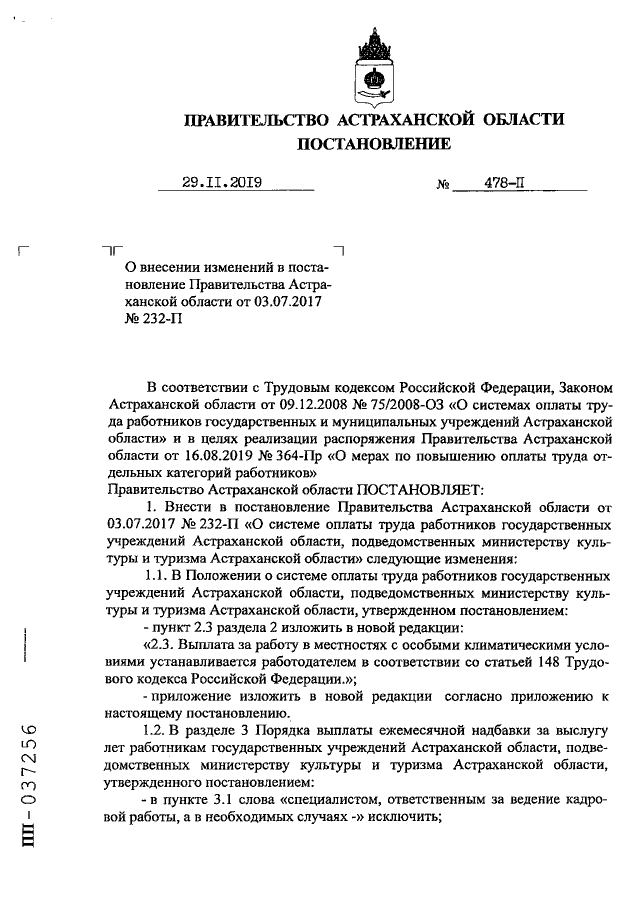 ПРАВИТЕЛЬСТВО АСТРАХАНСКОЙ ОБЛАСТИ
ПОСТАНОВЛЕНИЕ

29.II.2019 № 478-П

О внесении изменений в постановление Правительства Астраханской области от 03.07.2017 № 232-П

В соответствии с Трудовым кодексом Российской Федерации, Законом Астраханской области от 09.12.2008 № 75/2008-ОЗ «О системах оплаты труда работников государственных и муниципальных учреждений Астраханской области» и в целях реализации распоряжения Правительства Астраханской области от 16.08.2019 № 364-Пр «О мерах по повышению оплаты труда отдельных категорий работников»
Правительство Астраханской области ПОСТАНОВЛЯЕТ:

1. Внести в постановление Правительства Астраханской области от 03.07.2017 № 232-П «О системе оплаты труда работников государственных учреждений Астраханской области, подведомственных министерству культуры и туризма Астраханской области» следующие изменения:

1.1. В Положении о системе оплаты труда работников государственных учреждений Астраханской области, подведомственных министерству культуры и туризма Астраханской области, утвержденном постановлением:

- пункт 2.3 раздела 2 изложить в новой редакции:

«2.3. Выплата за работу в местностях с особыми климатическими условиями устанавливается работодателем в соответствии со статьей 148 Трудового кодекса Российской Федерации.»;

- приложение изложить в новой редакции согласно приложению к настоящему постановлению.

1.2. В разделе 3 Порядка выплаты ежемесячной надбавки за выслугу лет работникам государственных учреждений Астраханской области, подведомственных министерству культуры и туризма Астраханской области, утвержденного постановлением:

- в пункте 3.1 слова «специалистом, ответственным за ведение кадровой работы, а в необходимых случаях -» исключить;

ПП - 037256